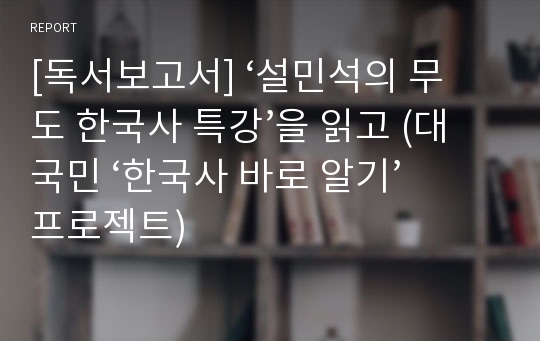 REPORT

[독서보고서] ‘설민석의 무도 한국사 특강’을 읽고 (대국민 ‘한국사 바로 알기’ 프로젝트)